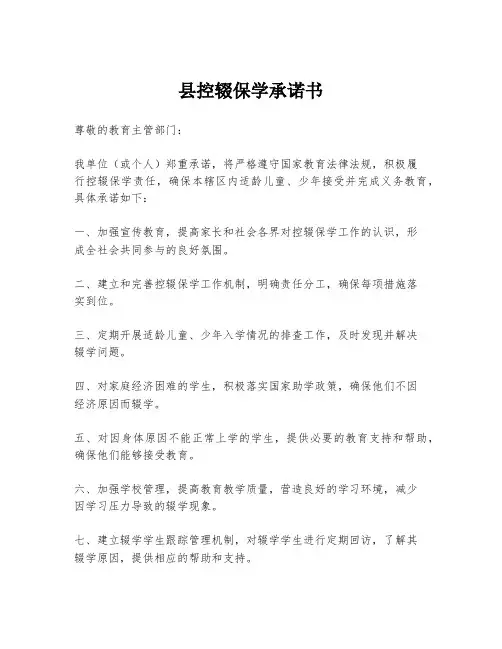 县控辍保学承诺书

尊敬的教育主管部门：

我单位（或个人）郑重承诺，将严格遵守国家教育法律法规，积极履行控辍保学责任，确保本辖区内适龄儿童、少年接受并完成义务教育，具体承诺如下：

一、加强宣传教育，提高家长和社会各界对控辍保学工作的认识，形成全社会共同参与的良好氛围。

二、建立和完善控辍保学工作机制，明确责任分工，确保每项措施落实到位。

三、定期开展适龄儿童、少年入学情况的排查工作，及时发现并解决辍学问题。

四、对家庭经济困难的学生，积极落实国家助学政策，确保他们不因经济原因而辍学。

五、对因身体原因不能正常上学的学生，提供必要的教育支持和帮助，确保他们能够接受教育。

六、加强学校管理，提高教育教学质量，营造良好的学习环境，减少因学习压力导致的辍学现象。

七、建立辍学学生跟踪管理机制，对辍学学生进行定期回访，了解其辍学原因，提供相应的帮助和支持。